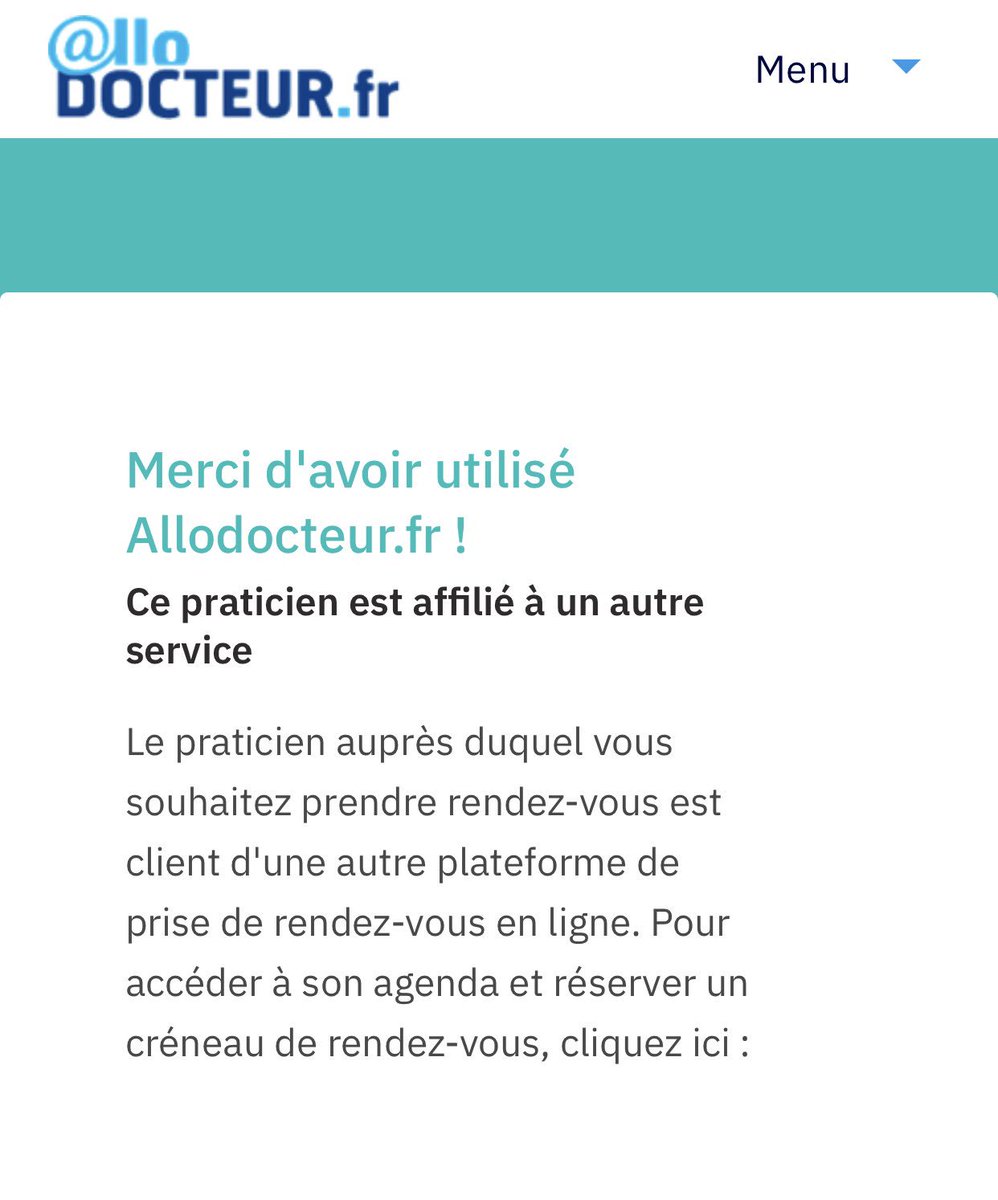 @llo
DOCTEUR.fr

Menu

Merci d'avoir utilisé Allodocteur.fr !

Ce praticien est affilié à un autre service

Le praticien auprès duquel vous souhaitez prendre rendez-vous est client d'une autre plateforme de prise de rendez-vous en ligne. Pour accéder à son agenda et réserver un créneau de rendez-vous, cliquez ici :